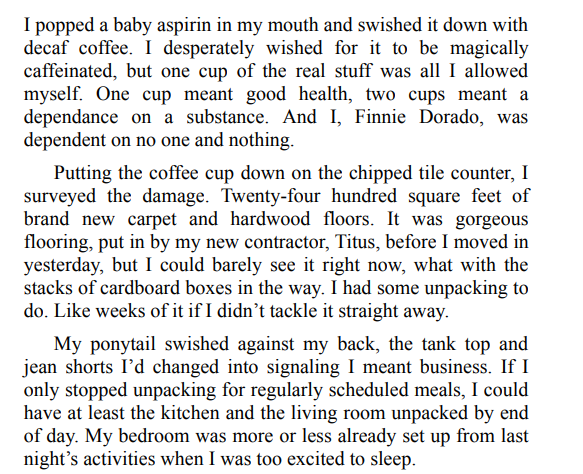 I popped a baby aspirin in my mouth and swished it down with decaf coffee. I desperately wished for it to be magically caffeinated, but one cup of the real stuff was all I allowed myself. One cup meant good health, two cups meant a dependance on a substance. And I, Finnie Dorado, was dependent on no one and nothing.

Putting the coffee cup down on the chipped tile counter, I surveyed the damage. Twenty-four hundred square feet of brand new carpet and hardwood floors. It was gorgeous flooring, put in by my new contractor, Titus, before I moved in yesterday, but I could barely see it right now, what with the stacks of cardboard boxes in the way. I had some unpacking to do. Like weeks of it if I didn't tackle it straight away.

My ponytail swished against my back, the tank top and jean shorts I'd changed into signaling I meant business. If I only stopped unpacking for regularly scheduled meals, I could have at least the kitchen and the living room unpacked by end of day. My bedroom was more or less already set up from last night's activities when I was too excited to sleep.